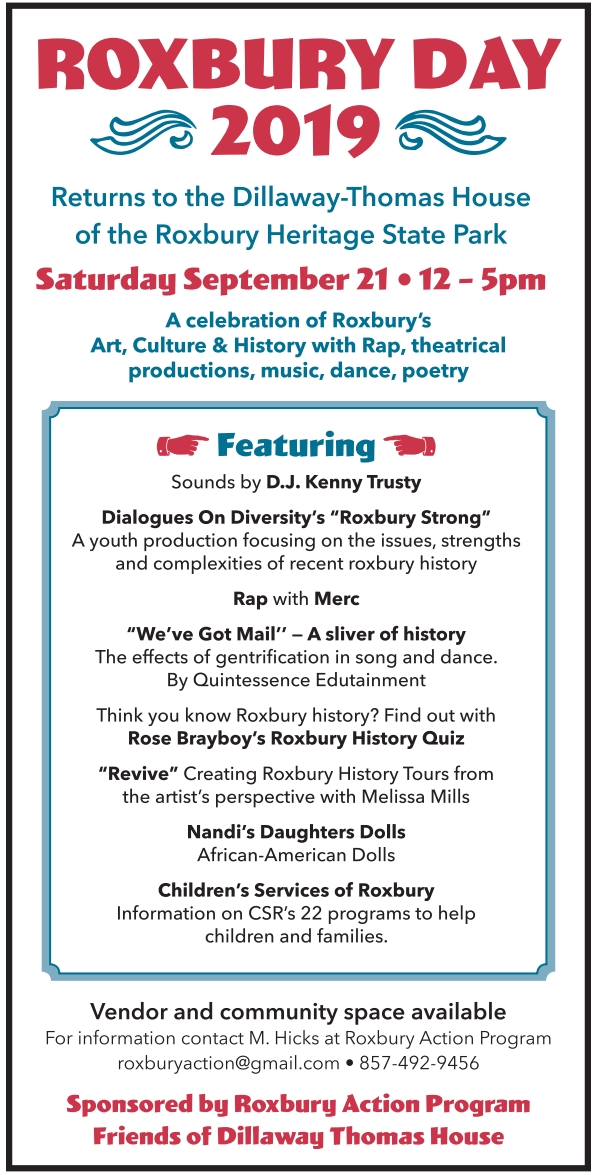 ROXBURY DAY 2019

Returns to the Dillaway-Thomas House of the Roxbury Heritage State Park

Saturday September 21 • 12 – 5pm

A celebration of Roxbury's Art, Culture & History with Rap, theatrical productions, music, dance, poetry

Featuring

Sounds by D.J. Kenny Trusty

Dialogues On Diversity's "Roxbury Strong"
A youth production focusing on the issues, strengths and complexities of recent roxbury history

Rap with Merc

"We've Got Mail'' — A sliver of history
The effects of gentrification in song and dance. By Quintessence Edutainment

Think you know Roxbury history? Find out with Rose Brayboy's Roxbury History Quiz

"Revive" Creating Roxbury History Tours from the artist's perspective with Melissa Mills

Nandi's Daughters Dolls
African-American Dolls

Children's Services of Roxbury
Information on CSR's 22 programs to help children and families.

Vendor and community space available
For information contact M. Hicks at Roxbury Action Program
roxburyaction@gmail.com • 857-492-9456

Sponsored by Roxbury Action Program
Friends of Dillaway Thomas House